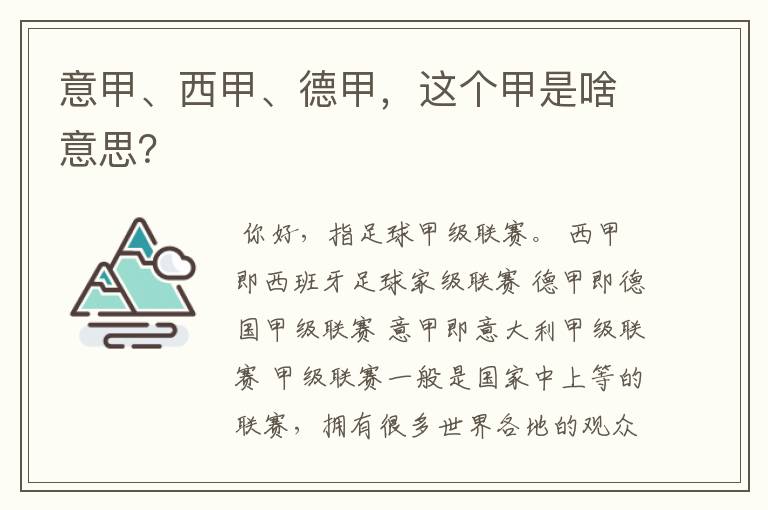 意甲、西甲、德甲，这个甲是啥意思?

你好，指足球甲级联赛。 西甲即西班牙足球家级联赛 德甲即德国甲级联赛 意甲即意大利甲级联赛 甲级联赛一般是国家中上等的联赛，拥有很多世界各地的观众